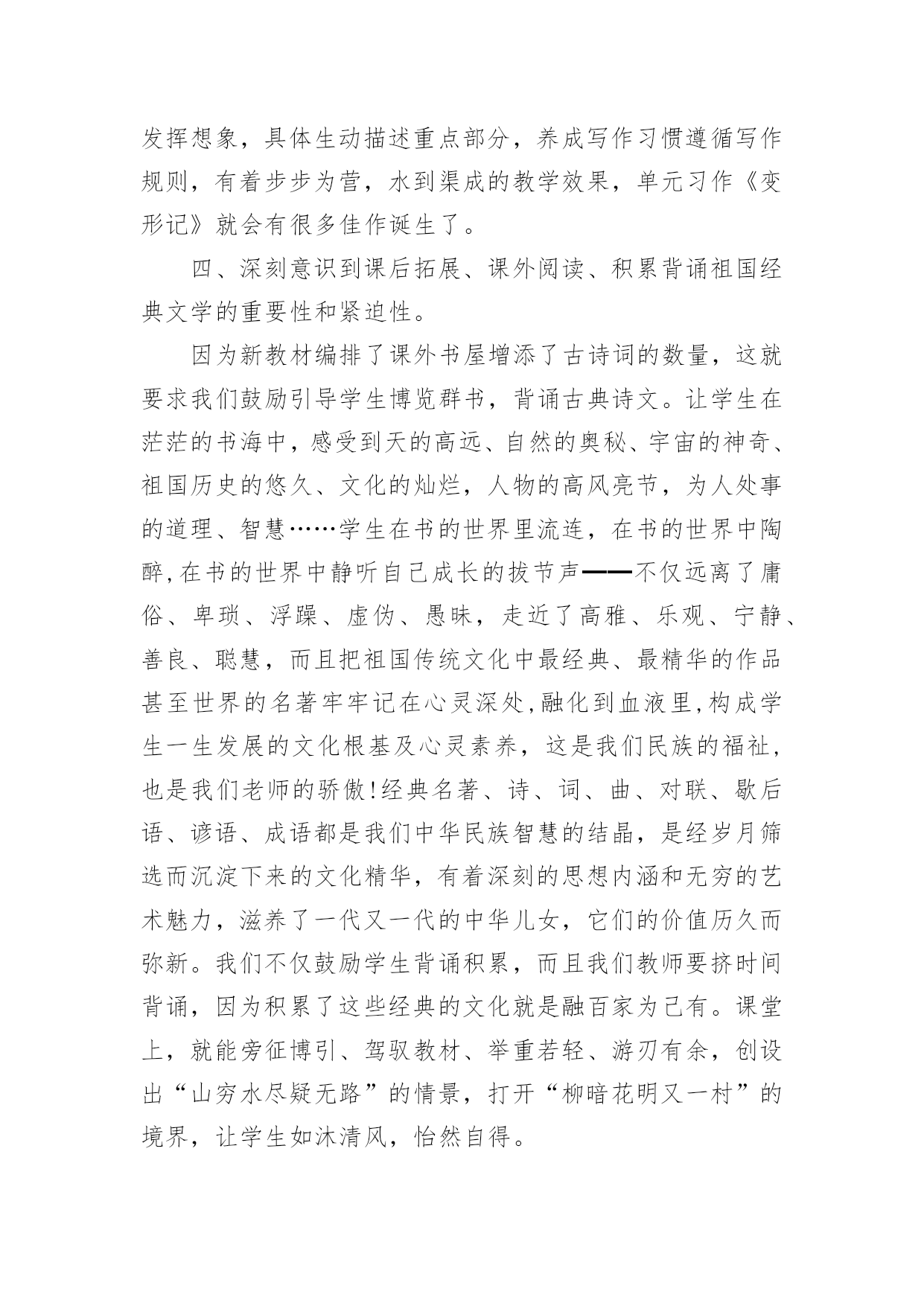 发挥想象，具体生动描述重点部分，养成写作习惯遵循写作规则，有着步步为营，水到渠成的教学效果，单元习作《变形记》就会有很多佳作诞生了。

四、深刻意识到课后拓展、课外阅读、积累背诵祖国经典文学的重要性和紧迫性。

因为新教材编排了课外书屋增添了古诗词的数量，这就要求我们鼓励引导学生博览群书，背诵古典诗文。让学生在茫茫的书海中，感受到天的高远、自然的奥秘、宇宙的神奇、祖国历史的悠久、文化的灿烂，人物的高风亮节，为人处事的道理、智慧……学生在书的世界里流连，在书的世界中陶醉,在书的世界中静听自己成长的拔节声——不仅远离了庸俗、卑琐、浮躁、虚伪、愚昧，走近了高雅、乐观、宁静、善良、聪慧，而且把祖国传统文化中最经典、最精华的作品甚至世界的名著牢牢记在心灵深处,融化到血液里,构成学生一生发展的文化根基及心灵素养，这是我们民族的福祉，也是我们老师的骄傲!经典名著、诗、词、曲、对联、歇后语、谚语、成语都是我们中华民族智慧的结晶，是经岁月筛选而沉淀下来的文化精华，有着深刻的思想内涵和无穷的艺术魅力，滋养了一代又一代的中华儿女，它们的价值历久而弥新。我们不仅鼓励学生背诵积累，而且我们教师要挤时间背诵，因为积累了这些经典的文化就是融百家为己有。课堂上，就能旁征博引、驾驭教材、举重若轻、游刃有余，创设出“山穷水尽疑无路”的情景，打开“柳暗花明又一村”的境界，让学生如沐清风，怡然自得。